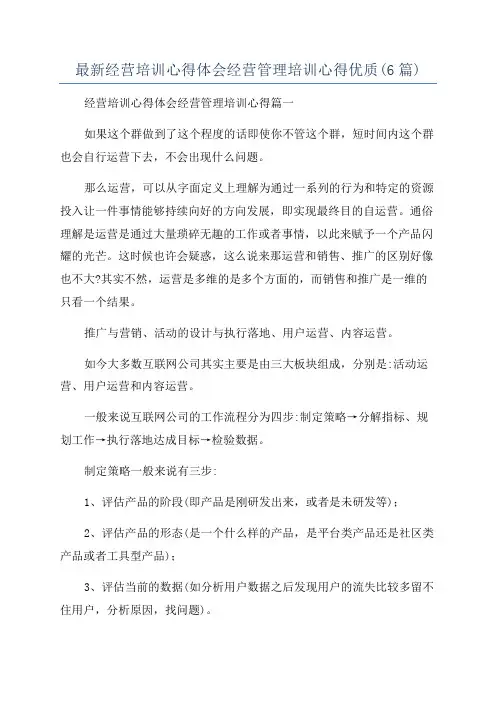 最新经营培训心得体会经营管理培训心得优质(6篇)

经营培训心得体会经营管理培训心得篇一

如果这个群做到了这个程度的话即使你不管这个群，短时间内这个群也会自行运营下去，不会出现什么问题。

那么运营，可以从字面定义上理解为通过一系列的行为和特定的资源投入让一件事情能够持续向好的方向发展，即实现最终目的自运营。通俗理解是运营是通过大量琐碎无趣的工作或者事情，以此来赋予一个产品闪耀的光芒。这时候也许会疑惑，这么说来那运营和销售、推广的区别好像也不大?其实不然，运营是多维的是多个方面的，而销售和推广是一维的只看一个结果。

推广与营销、活动的设计与执行落地、用户运营、内容运营。

如今大多数互联网公司其实主要是由三大板块组成，分别是:活动运营、用户运营和内容运营。

一般来说互联网公司的工作流程分为四步:制定策略→分解指标、规划工作→执行落地达成目标→检验数据。

制定策略一般来说有三步:

1、评估产品的阶段(即产品是刚研发出来，或者是未研发等);

2、评估产品的形态(是一个什么样的产品，是平台类产品还是社区类产品或者工具型产品);

3、评估当前的数据(如分析用户数据之后发现用户的流失比较多留不住用户，分析原因，找问题)。